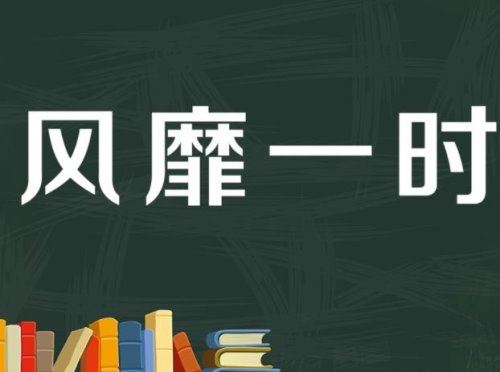 风靡一时